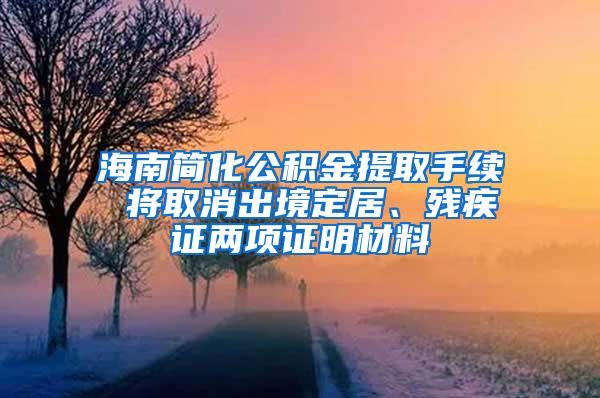 海南简化公积金提取手续 将取消出境定居、残疾证两项证明材料